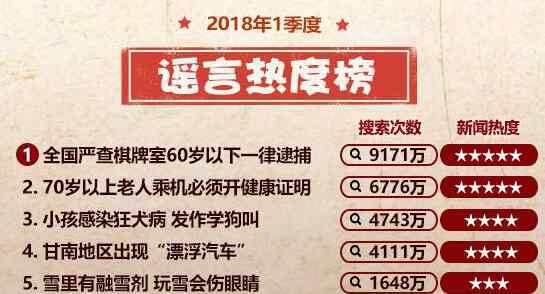 ★ 2018年1季度 ★

谣言热度榜

| | 搜索次数 | 新闻热度 |
|---|---|---|
| 1 全国严查棋牌室60岁以下一律逮捕 | 9171万 | ★★★★★ |
| 2. 70岁以上老人乘机必须开健康证明 | 6776万 | ★★★★★ |
| 3. 小孩感染狂犬病 发作学狗叫 | 4743万 | ★★★★ |
| 4. 甘南地区出现“漂浮汽车” | 4111万 | ★★★★ |
| 5. 雪里有融雪剂 玩雪会伤眼睛 | 1648万 | ★★★ |